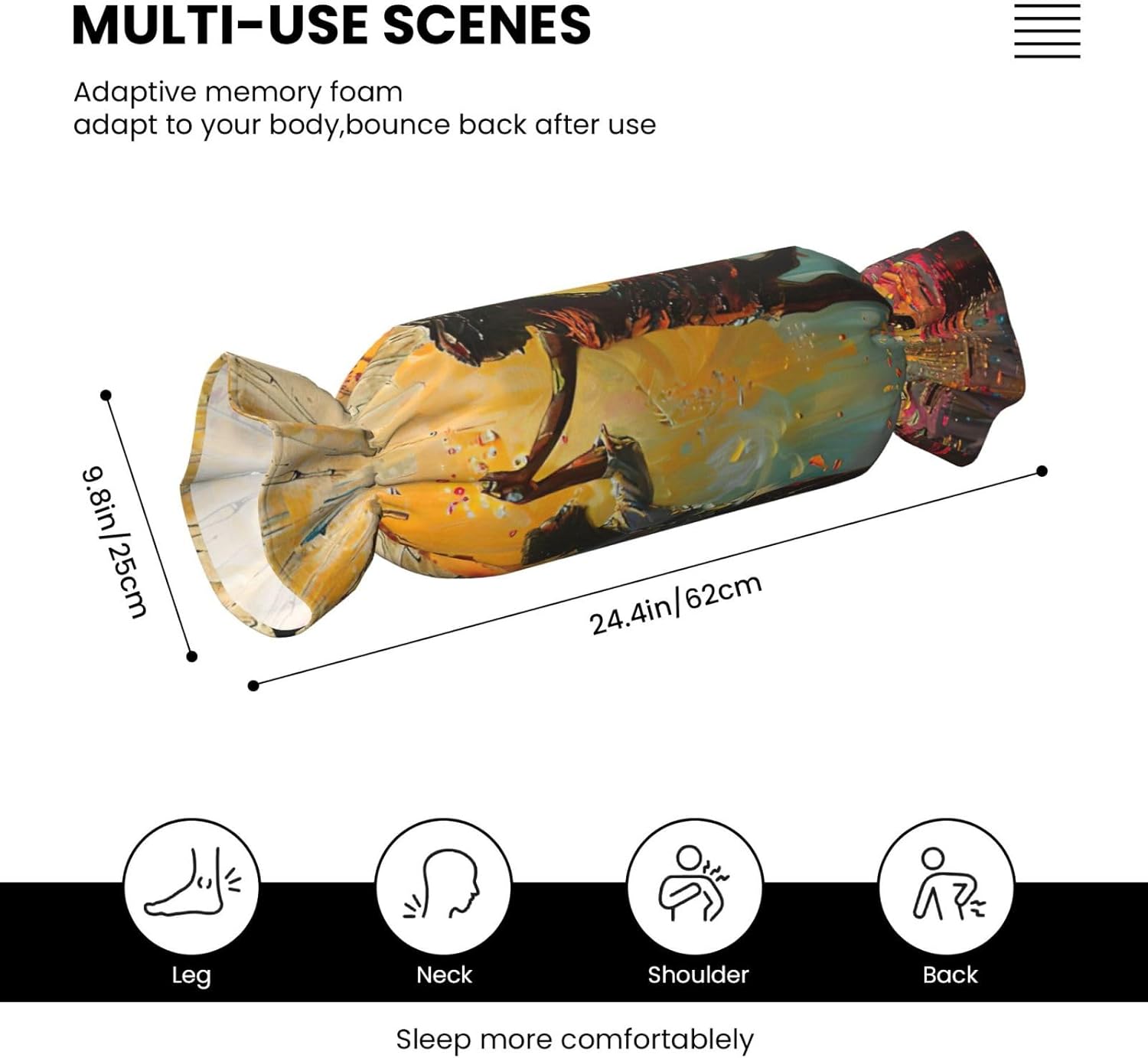 MULTI-USE SCENES

Adaptive memory foam
adapt to your body,bounce back after use

9.8in/25cm

24.4in/62cm

Leg

Neck

Shoulder

Back

Sleep more comfortablely